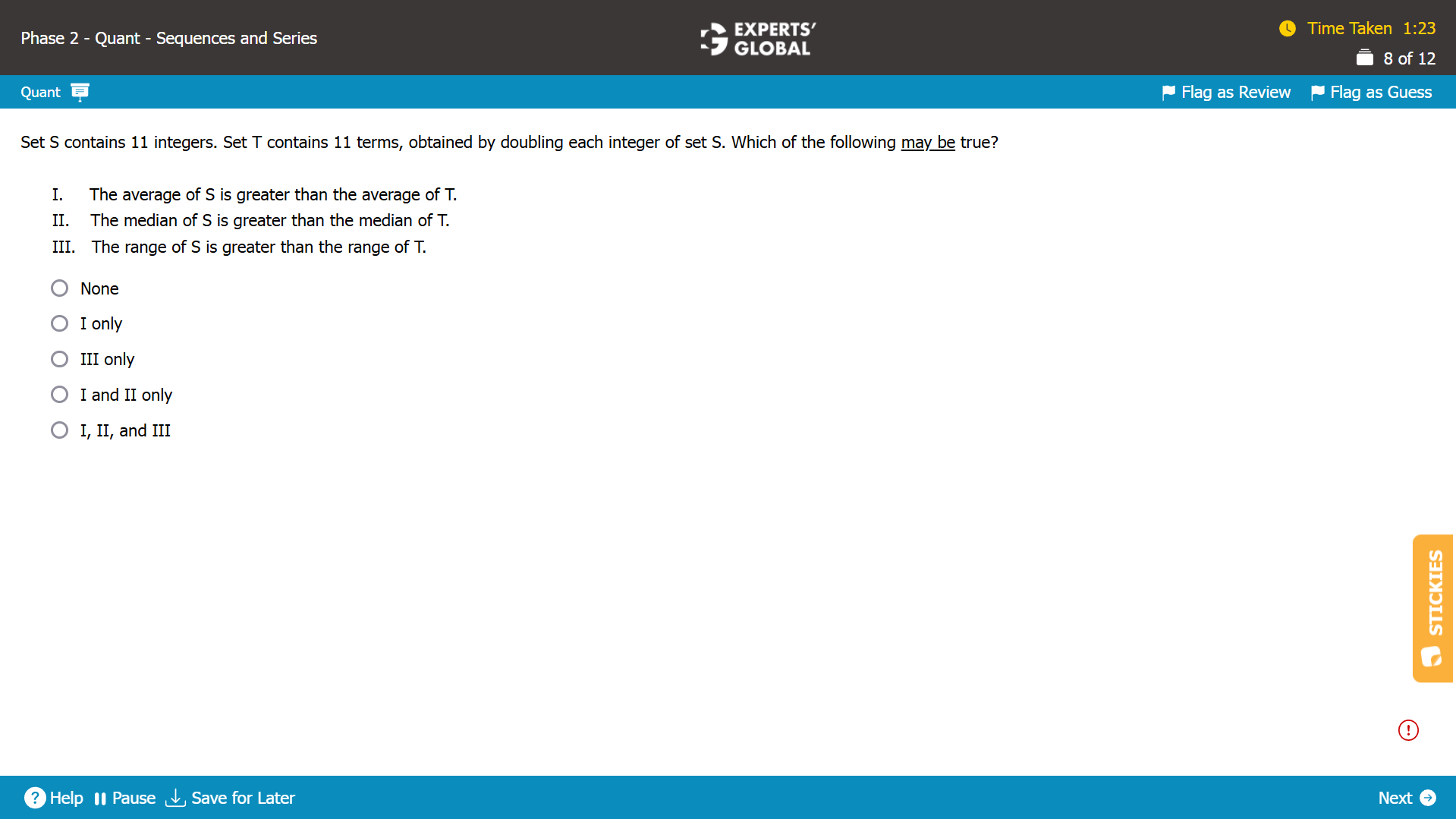 Phase 2 - Quant - Sequences and Series

EXPERTS' GLOBAL

Time Taken 1:23

8 of 12

Quant

Flag as Review Flag as Guess

Set S contains 11 integers. Set T contains 11 terms, obtained by doubling each integer of set S. Which of the following may be true?

I. The average of S is greater than the average of T.
II. The median of S is greater than the median of T.
III. The range of S is greater than the range of T.

None
I only
III only
I and II only
I, II, and III

STICKIES

Help Pause Save for Later

Next